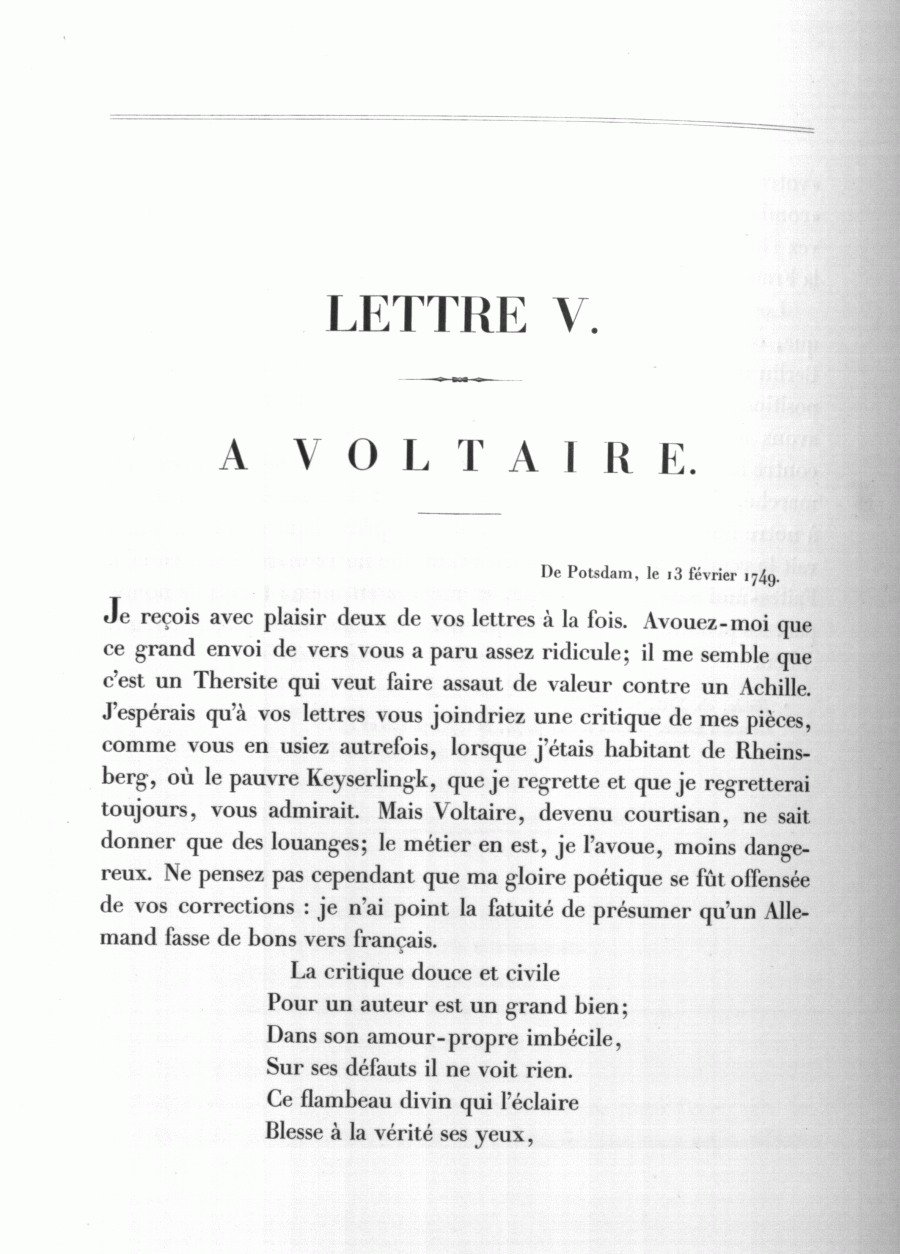 LETTRE V.

A VOLTAIRE.

De Potsdam, le 13 février 1749.

Je reçois avec plaisir deux de vos lettres à la fois. Avouez-moi que ce grand envoi de vers vous a paru assez ridicule; il me semble que c'est un Thersite qui veut faire assaut de valeur contre un Achille. J'espérais qu'à vos lettres vous joindriez une critique de mes pièces, comme vous en usiez autrefois, lorsque j'étais habitant de Rheinsberg, où le pauvre Keyserlingk, que je regrette et que je regretterai toujours, vous admirait. Mais Voltaire, devenu courtisan, ne sait donner que des louanges; le métier en est, je l'avoue, moins dangereux. Ne pensez pas cependant que ma gloire poétique se fût offensée de vos corrections : je n'ai point la fatuité de présumer qu'un Allemand fasse de bons vers français.

La critique douce et civile
Pour un auteur est un grand bien;
Dans son amour-propre imbécile,
Sur ses défauts il ne voit rien.
Ce flambeau divin qui l'éclaire
Blesse à la vérité ses yeux,